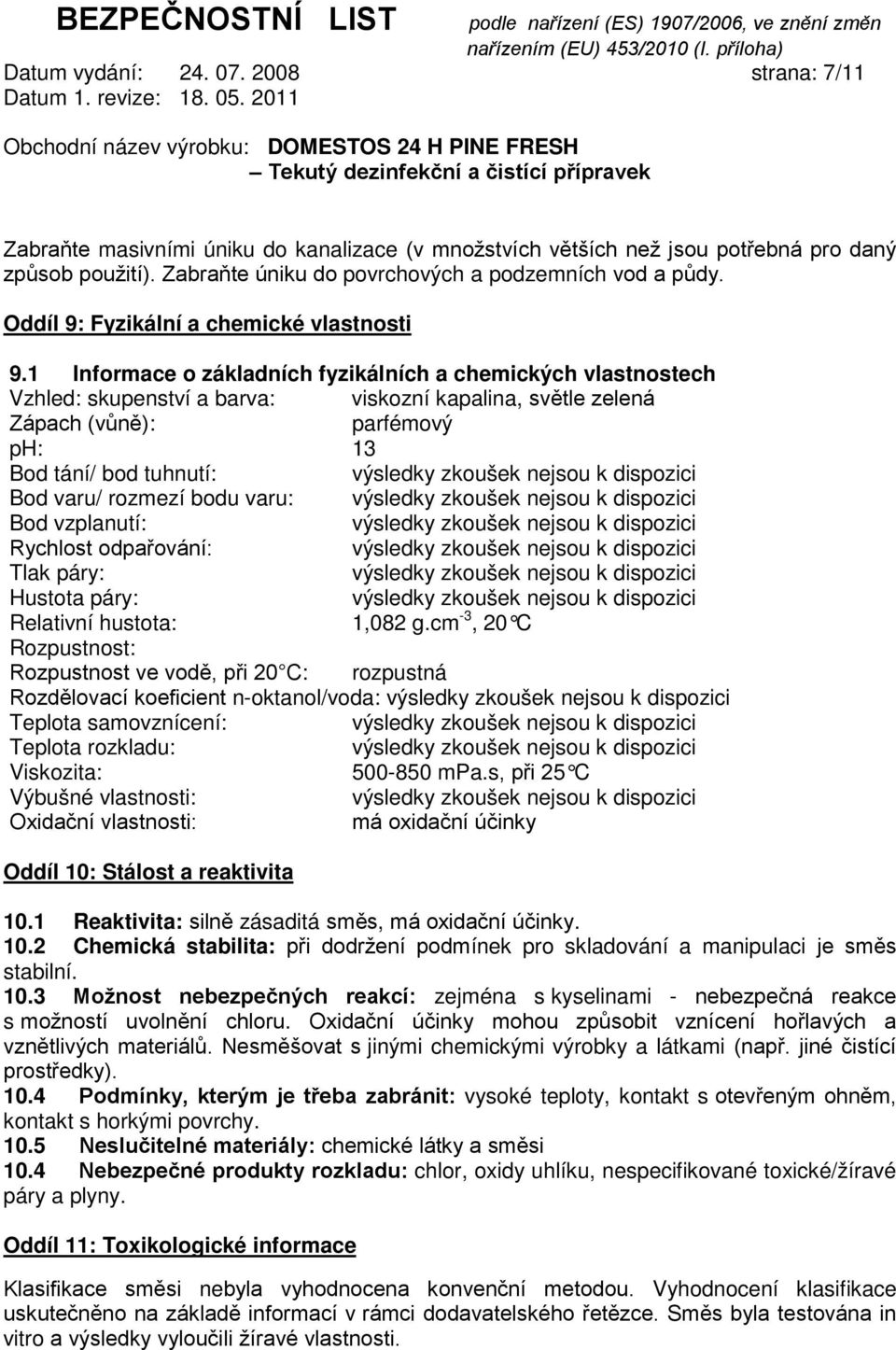 BEZPEČNOSTNÍ LIST podle nařízení (ES) 1907/2006, ve znění změn nařízením (EU) 453/2010 (I. příloha)
Datum vydání: 24. 07. 2008 strana: 7/11
Datum 1. revize: 18. 05. 2011

Obchodní název výrobku: DOMESTOS 24 H PINE FRESH
– Tekutý dezinfekční a čistící přípravek

Zabraňte masivními úniku do kanalizace (v množstvích větších než jsou potřebná pro daný způsob použití). Zabraňte úniku do povrchových a podzemních vod a půdy.

Oddíl 9: Fyzikální a chemické vlastnosti

9.1 Informace o základních fyzikálních a chemických vlastnostech
Vzhled: skupenství a barva: viskozní kapalina, světle zelená
Zápach (vůně): parfémový
pH: 13
Bod tání/ bod tuhnutí: výsledky zkoušek nejsou k dispozici
Bod varu/ rozmezí bodu varu: výsledky zkoušek nejsou k dispozici
Bod vzplanutí: výsledky zkoušek nejsou k dispozici
Rychlost odpařování: výsledky zkoušek nejsou k dispozici
Tlak páry: výsledky zkoušek nejsou k dispozici
Hustota páry: výsledky zkoušek nejsou k dispozici
Relativní hustota: 1,082 g.cm$^{-3}$, 20°C
Rozpustnost:
Rozpustnost ve vodě, při 20 C: rozpustná
Rozdělovací koeficient n-oktanol/voda: výsledky zkoušek nejsou k dispozici
Teplota samovznícení: výsledky zkoušek nejsou k dispozici
Teplota rozkladu: výsledky zkoušek nejsou k dispozici
Viskozita: 500-850 mPa.s, při 25°C
Výbušné vlastnosti: výsledky zkoušek nejsou k dispozici
Oxidační vlastnosti: má oxidační účinky

Oddíl 10: Stálost a reaktivita

10.1 Reaktivita: silně zásaditá směs, má oxidační účinky.
10.2 Chemická stabilita: při dodržení podmínek pro skladování a manipulaci je směs stabilní.
10.3 Možnost nebezpečných reakcí: zejména s kyselinami - nebezpečná reakce s možností uvolnění chloru. Oxidační účinky mohou způsobit vznícení hořlavých a vznětlivých materiálů. Nesměšovat s jinými chemickými výrobky a látkami (např. jiné čistící prostředky).
10.4 Podmínky, kterým je třeba zabránit: vysoké teploty, kontakt s otevřeným ohněm, kontakt s horkými povrchy.
10.5 Neslučitelné materiály: chemické látky a směsi
10.4 Nebezpečné produkty rozkladu: chlor, oxidy uhlíku, nespecifikované toxické/žíravé páry a plyny.

Oddíl 11: Toxikologické informace

Klasifikace směsi nebyla vyhodnocena konvenční metodou. Vyhodnocení klasifikace uskutečněno na základě informací v rámci dodavatelského řetězce. Směs byla testována in vitro a výsledky vyloučili žíravé vlastnosti.